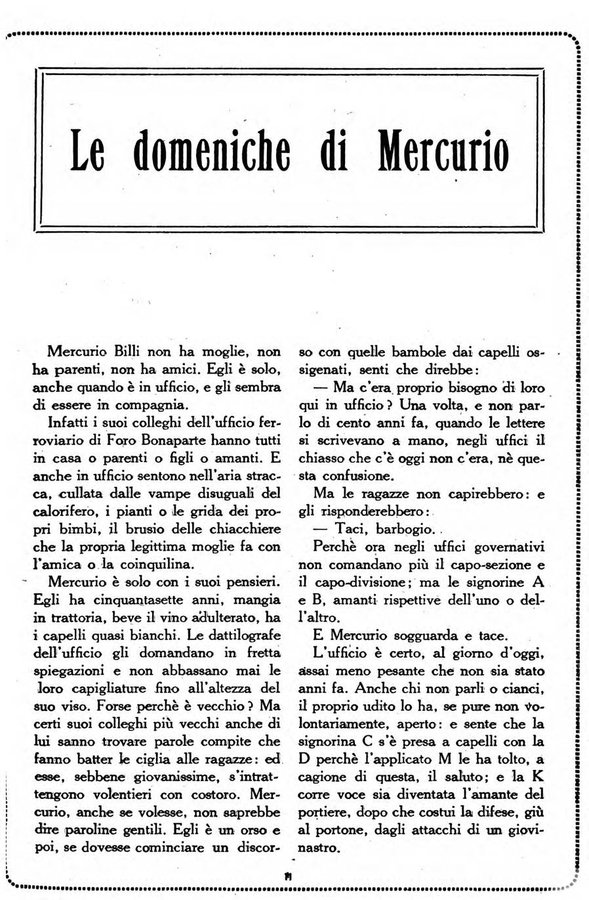 Le domeniche di Mercurio

Mercurio Billi non ha moglie, non ha parenti, non ha amici. Egli è solo, anche quando è in ufficio, e gli sembra di essere in compagnia.

Infatti i suoi colleghi dell'ufficio ferroviario di Foro Bonaparte hanno tutti in casa o parenti o figli o amanti. E anche in ufficio sentono nell'aria stracca, cullata dalle vampe disuguali del calorifero, i pianti o le grida dei propri bimbi, il brusio delle chiacchiere che la propria legittima moglie fa con l'amica o la coinquilina.

Mercurio è solo con i suoi pensieri. Egli ha cinquantasette anni, mangia in trattoria, beve il vino adulterato, ha i capelli quasi bianchi. Le dattilografe dell'ufficio gli domandano in fretta spiegazioni e non abbassano mai le loro capigliature fino all'altezza del suo viso. Forse perchè è vecchio? Ma certi suoi colleghi più vecchi anche di lui sanno trovare parole compite che fanno batter le ciglia alle ragazze: ed esse, sebbene giovanissime, s'intrattengono volentieri con costoro. Mercurio, anche se volesse, non saprebbe dire paroline gentili. Egli è un orso e poi, se dovesse cominciare un discorso con quelle bambole dai capelli ossigenati, senti che direbbe:

— Ma c'era proprio bisogno di loro qui in ufficio? Una volta, e non parlo di cento anni fa, quando le lettere si scrivevano a mano, negli uffici il chiasso che c'è oggi non c'era, nè questa confusione.

Ma le ragazze non capirebbero: e gli risponderebbero:

— Taci, barbogio.

Perchè ora negli uffici governativi non comandano più il capo-sezione e il capo-divisione; ma le signorine A e B, amanti rispettive dell'uno o dell'altro.

E Mercurio sogguarda e tace.

L'ufficio è certo, al giorno d'oggi, assai meno pesante che non sia stato anni fa. Anche chi non parli o cianci, il proprio udito lo ha, se pure non volontariamente, aperto: e sente che la signorina C s'è presa a capelli con la D perchè l'applicato M le ha tolto, a cagione di questa, il saluto; e la K corre voce sia diventata l'amante del portiere, dopo che costui la difese, giù al portone, dagli attacchi di un giovinastro.

71